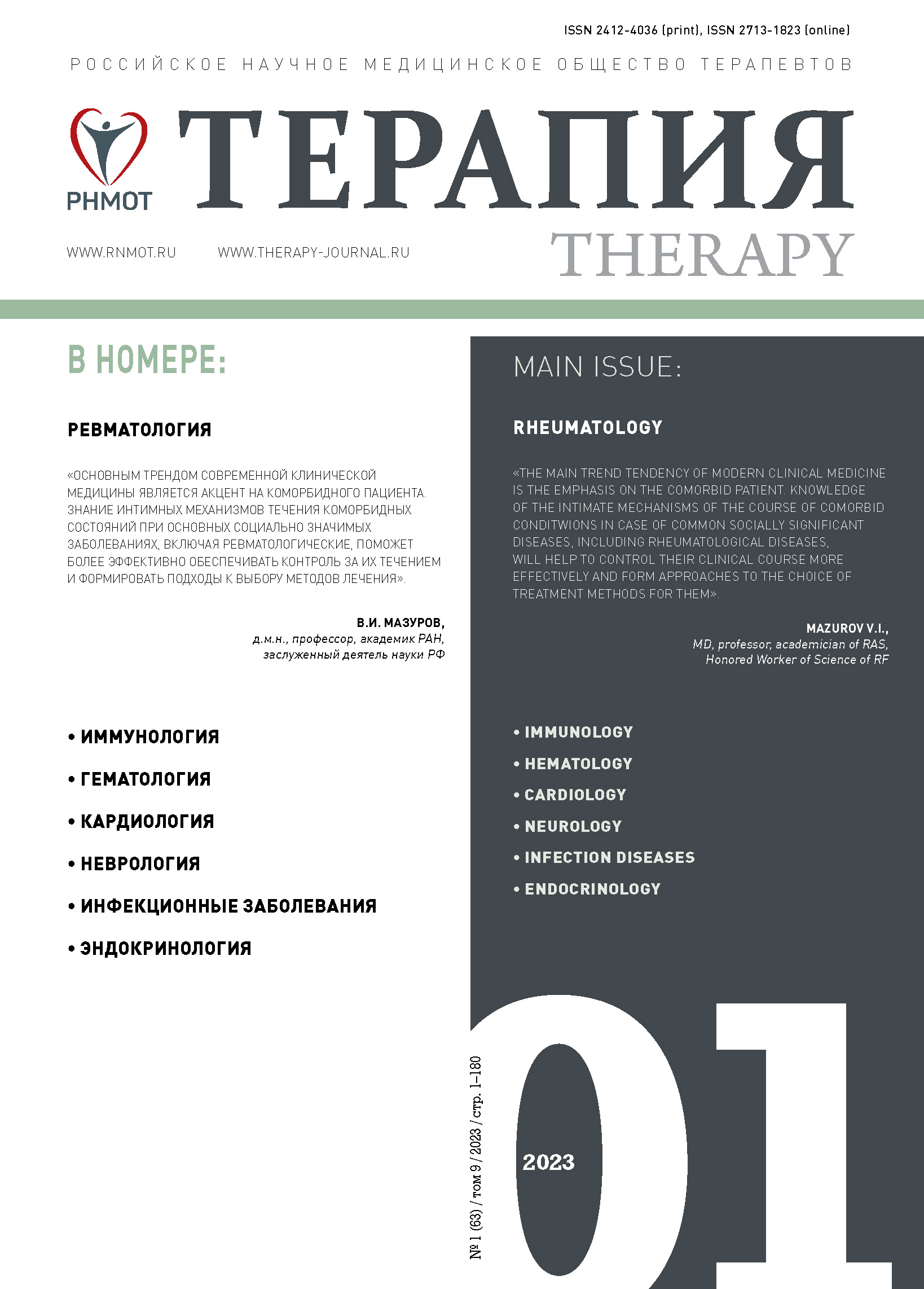 ISSN 2412-4036 (print), ISSN 2713-1823 (online)

РОССИЙСКОЕ НАУЧНОЕ МЕДИЦИНСКОЕ ОБЩЕСТВО ТЕРАПЕВТОВ

РНМОТ

ТЕРАПИЯ

THERAPY

WWW.RNMOT.RU WWW.THERAPY-JOURNAL.RU

В НОМЕРЕ:

РЕВМАТОЛОГИЯ

«ОСНОВНЫМ ТРЕНДОМ СОВРЕМЕННОЙ КЛИНИЧЕСКОЙ МЕДИЦИНЫ ЯВЛЯЕТСЯ АКЦЕНТ НА КОМОРБИДНОГО ПАЦИЕНТА. ЗНАНИЕ ИНТИМНЫХ МЕХАНИЗМОВ ТЕЧЕНИЯ КОМОРБИДНЫХ СОСТОЯНИЙ ПРИ ОСНОВНЫХ СОЦИАЛЬНО ЗНАЧИМЫХ ЗАБОЛЕВАНИЯХ, ВКЛЮЧАЯ РЕВМАТОЛОГИЧЕСКИЕ, ПОМОЖЕТ БОЛЕЕ ЭФФЕКТИВНО ОБЕСПЕЧИВАТЬ КОНТРОЛЬ ЗА ИХ ТЕЧЕНИЕМ И ФОРМИРОВАТЬ ПОДХОДЫ К ВЫБОРУ МЕТОДОВ ЛЕЧЕНИЯ».

В.И. МАЗУРОВ,
д.м.н., профессор, академик РАН,
заслуженный деятель науки РФ

• ИММУНОЛОГИЯ
• ГЕМАТОЛОГИЯ
• КАРДИОЛОГИЯ
• НЕВРОЛОГИЯ
• ИНФЕКЦИОННЫЕ ЗАБОЛЕВАНИЯ
• ЭНДОКРИНОЛОГИЯ

MAIN ISSUE:

RHEUMATOLOGY

«THE MAIN TREND TENDENCY OF MODERN CLINICAL MEDICINE IS THE EMPHASIS ON THE COMORBID PATIENT. KNOWLEDGE OF THE INTIMATE MECHANISMS OF THE COURSE OF COMORBID CONDITWIONS IN CASE OF COMMON SOCIALLY SIGNIFICANT DISEASES, INCLUDING RHEUMATOLOGICAL DISEASES, WILL HELP TO CONTROL THEIR CLINICAL COURSE MORE EFFECTIVELY AND FORM APPROACHES TO THE CHOICE OF TREATMENT METHODS FOR THEM».

MAZUROV V.I.,
MD, professor, academician of RAS,
Honored Worker of Science of RF

• IMMUNOLOGY
• HEMATOLOGY
• CARDIOLOGY
• NEUROLOGY
• INFECTION DISEASES
• ENDOCRINOLOGY

№ 1 (63) / том 9 / 2023 / стр. 1–180

01

2023